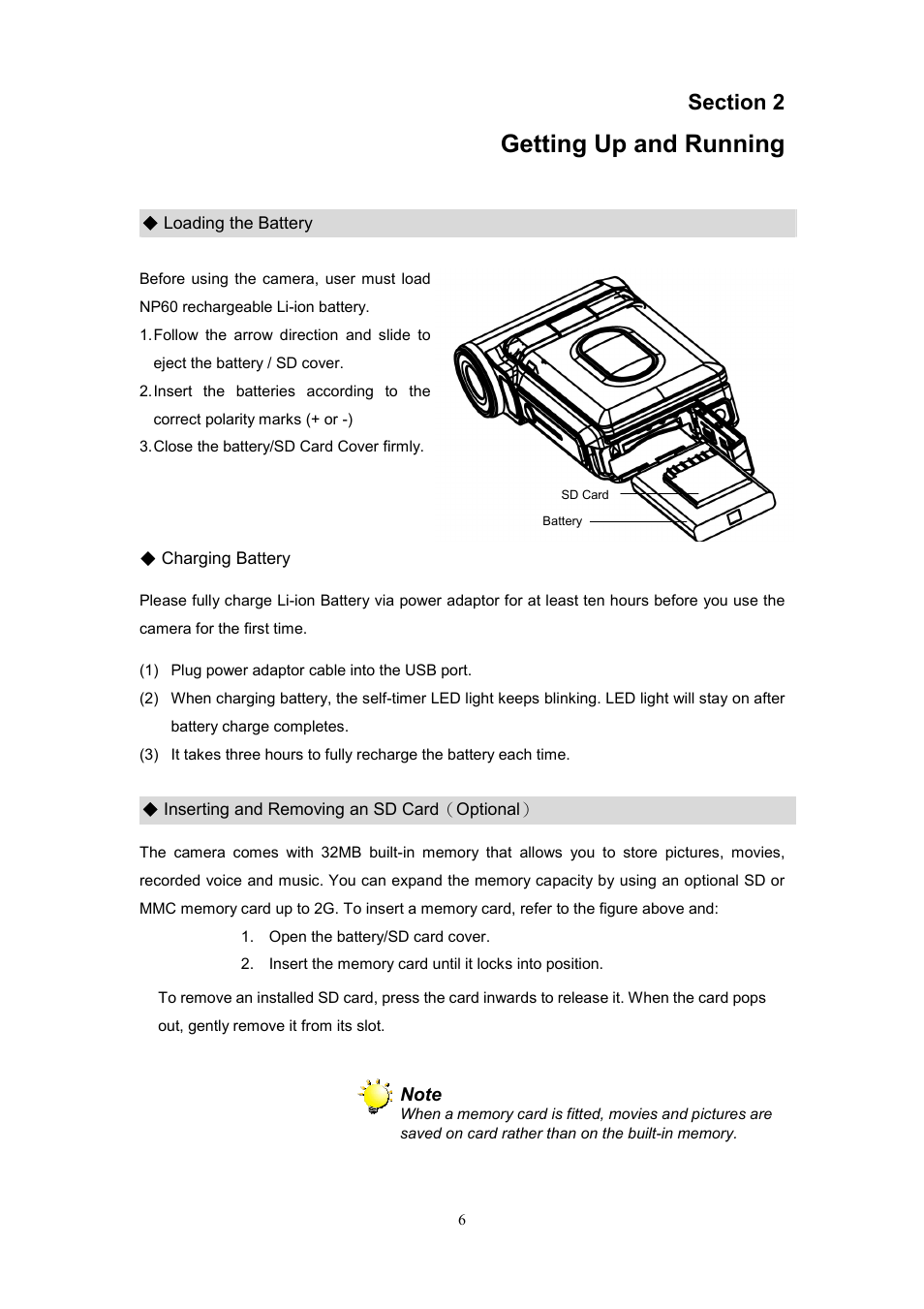 Section 2
Getting Up and Running

◆ Loading the Battery

Before using the camera, user must load NP60 rechargeable Li-ion battery.

1. Follow the arrow direction and slide to eject the battery / SD cover.
2. Insert the batteries according to the correct polarity marks (+ or -)
3. Close the battery/SD Card Cover firmly.

SD Card
Battery

◆ Charging Battery

Please fully charge Li-ion Battery via power adaptor for at least ten hours before you use the camera for the first time.

(1) Plug power adaptor cable into the USB port.
(2) When charging battery, the self-timer LED light keeps blinking. LED light will stay on after battery charge completes.
(3) It takes three hours to fully recharge the battery each time.

◆ Inserting and Removing an SD Card（Optional）

The camera comes with 32MB built-in memory that allows you to store pictures, movies, recorded voice and music. You can expand the memory capacity by using an optional SD or MMC memory card up to 2G. To insert a memory card, refer to the figure above and:

1. Open the battery/SD card cover.
2. Insert the memory card until it locks into position.

To remove an installed SD card, press the card inwards to release it. When the card pops out, gently remove it from its slot.

Note
When a memory card is fitted, movies and pictures are saved on card rather than on the built-in memory.

6